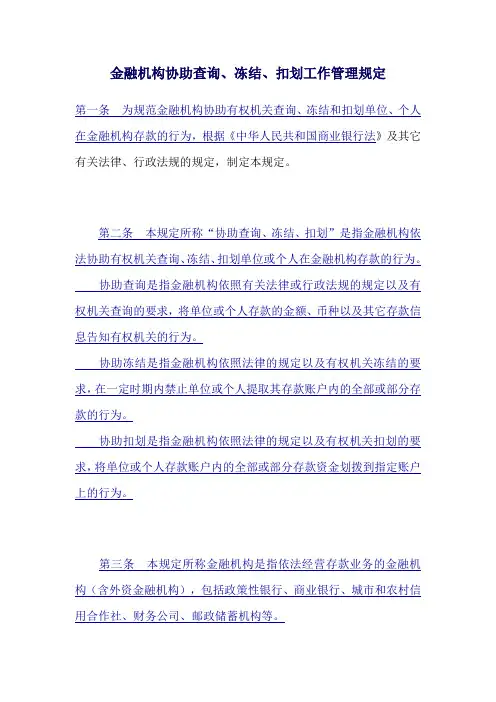 金融机构协助查询、冻结、扣划工作管理规定

第一条　为规范金融机构协助有权机关查询、冻结和扣划单位、个人在金融机构存款的行为，根据《中华人民共和国商业银行法》及其它有关法律、行政法规的规定，制定本规定。

第二条　本规定所称“协助查询、冻结、扣划”是指金融机构依法协助有权机关查询、冻结、扣划单位或个人在金融机构存款的行为。

协助查询是指金融机构依照有关法律或行政法规的规定以及有权机关查询的要求，将单位或个人存款的金额、币种以及其它存款信息告知有权机关的行为。

协助冻结是指金融机构依照法律的规定以及有权机关冻结的要求，在一定时期内禁止单位或个人提取其存款账户内的全部或部分存款的行为。

协助扣划是指金融机构依照法律的规定以及有权机关扣划的要求，将单位或个人存款账户内的全部或部分存款资金划拨到指定账户上的行为。

第三条　本规定所称金融机构是指依法经营存款业务的金融机构（含外资金融机构），包括政策性银行、商业银行、城市和农村信用合作社、财务公司、邮政储蓄机构等。